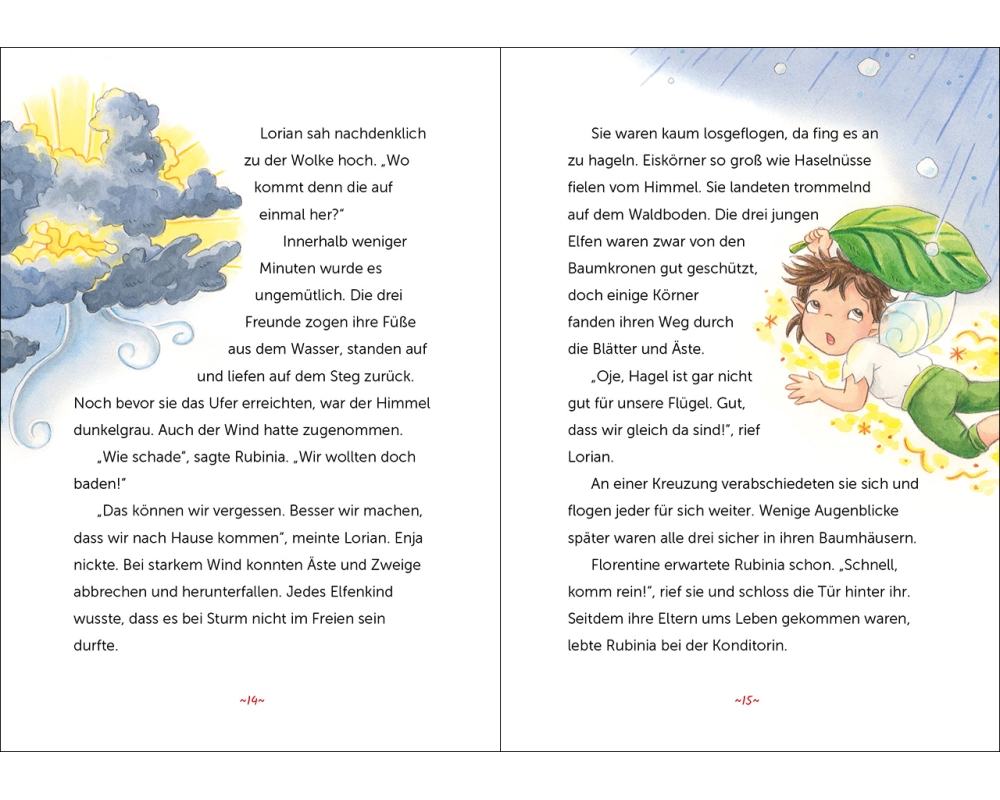 Lorian sah nachdenklich zu der Wolke hoch. „Wo kommt denn die auf einmal her?"

Innerhalb weniger Minuten wurde es ungemütlich. Die drei Freunde zogen ihre Füße aus dem Wasser, standen auf und liefen auf dem Steg zurück. Noch bevor sie das Ufer erreichten, war der Himmel dunkelgrau. Auch der Wind hatte zugenommen.

„Wie schade", sagte Rubinia. „Wir wollten doch baden!"

„Das können wir vergessen. Besser wir machen, dass wir nach Hause kommen", meinte Lorian. Enja nickte. Bei starkem Wind konnten Äste und Zweige abbrechen und herunterfallen. Jedes Elfenkind wusste, dass es bei Sturm nicht im Freien sein durfte.

~14~

Sie waren kaum losgeflogen, da fing es an zu hageln. Eiskörner so groß wie Haselnüsse fielen vom Himmel. Sie landeten trommelnd auf dem Waldboden. Die drei jungen Elfen waren zwar von den Baumkronen gut geschützt, doch einige Körner fanden ihren Weg durch die Blätter und Äste.

„Oje, Hagel ist gar nicht gut für unsere Flügel. Gut, dass wir gleich da sind!", rief Lorian.

An einer Kreuzung verabschiedeten sie sich und flogen jeder für sich weiter. Wenige Augenblicke später waren alle drei sicher in ihren Baumhäusern.

Florentine erwartete Rubinia schon. „Schnell, komm rein!", rief sie und schloss die Tür hinter ihr. Seitdem ihre Eltern ums Leben gekommen waren, lebte Rubinia bei der Konditorin.

~15~